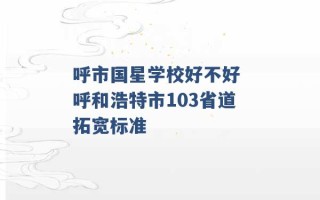 呼市国星学校好不好
呼和浩特市103省道
拓宽标准